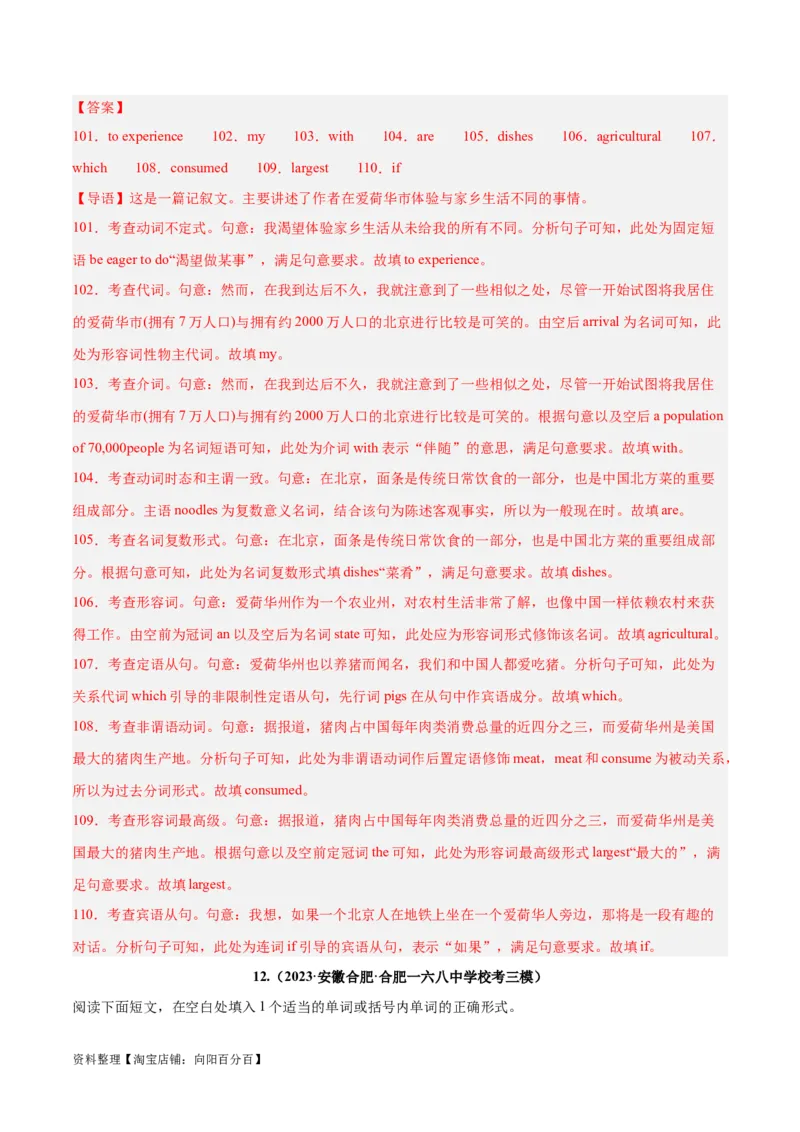 【答案】
101．to experience　102．my　103．with　104．are　105．dishes　106．agricultural　107．which　108．consumed　109．largest　110．if

【导语】这是一篇记叙文。主要讲述了作者在爱荷华市体验与家乡生活不同的事情。

101．考查动词不定式。句意：我渴望体验家乡生活从未给我的所有不同。分析句子可知，此处为固定短语 be eager to do“渴望做某事”，满足句意要求。故填 to experience。

102．考查代词。句意：然而，在我到达后不久，我就注意到了一些相似之处，尽管一开始试图将我居住的爱荷华市(拥有 7 万人口)与拥有约 2000 万人口的北京进行比较是可笑的。由空后 arrival 为名词可知，此处为形容词性物主代词。故填 my。

103．考查介词。句意：然而，在我到达后不久，我就注意到了一些相似之处，尽管一开始试图将我居住的爱荷华市(拥有 7 万人口)与拥有约 2000 万人口的北京进行比较是可笑的。根据句意以及空后 a population of 70,000people 为名词短语可知，此处为介词 with 表示“伴随”的意思，满足句意要求。故填 with。

104．考查动词时态和主谓一致。句意：在北京，面条是传统日常饮食的一部分，也是中国北方菜的重要组成部分。主语 noodles 为复数意义名词，结合该句为陈述客观事实，所以为一般现在时。故填 are。

105．考查名词复数形式。句意：在北京，面条是传统日常饮食的一部分，也是中国北方菜的重要组成部分。根据句意可知，此处为名词复数形式填 dishes“菜肴”，满足句意要求。故填 dishes。

106．考查形容词。句意：爱荷华州作为一个农业州，对农村生活非常了解，也像中国一样依赖农村来获得工作。由空前为冠词 an 以及空后为名词 state 可知，此处应为形容词形式修饰该名词。故填 agricultural。

107．考查定语从句。句意：爱荷华州也以养猪而闻名，我们和中国人都爱吃猪。分析句子可知，此处为关系代词 which 引导的非限制性定语从句，先行词 pigs 在从句中作宾语成分。故填 which。

108．考查非谓语动词。句意：据报道，猪肉占中国每年肉类消费总量的近四分之三，而爱荷华州是美国最大的猪肉生产地。分析句子可知，此处为非谓语动词作后置定语修饰 meat，meat 和 consume 为被动关系，所以为过去分词形式。故填 consumed。

109．考查形容词最高级。句意：据报道，猪肉占中国每年肉类消费总量的近四分之三，而爱荷华州是美国最大的猪肉生产地。根据句意以及空前定冠词 the 可知，此处为形容词最高级形式 largest“最大的”，满足句意要求。故填 largest。

110．考查宾语从句。句意：我想，如果一个北京人在地铁上坐在一个爱荷华人旁边，那将是一段有趣的对话。分析句子可知，此处为连词 if 引导的宾语从句，表示“如果”，满足句意要求。故填 if。

12.（2023·安徽合肥·合肥一六八中学校考三模）
阅读下面短文，在空白处填入 1 个适当的单词或括号内单词的正确形式。

资料整理【淘宝店铺：向阳百分百】